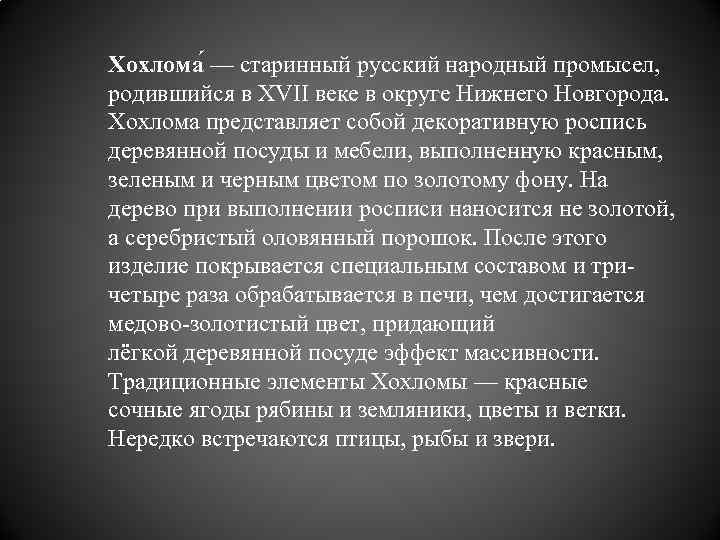 Хохлома́ — старинный русский народный промысел, родившийся в XVII веке в округе Нижнего Новгорода. Хохлома представляет собой декоративную роспись деревянной посуды и мебели, выполненную красным, зеленым и черным цветом по золотому фону. На дерево при выполнении росписи наносится не золотой, а серебристый оловянный порошок. После этого изделие покрывается специальным составом и три-четыре раза обрабатывается в печи, чем достигается медово-золотистый цвет, придающий лёгкой деревянной посуде эффект массивности. Традиционные элементы Хохломы — красные сочные ягоды рябины и земляники, цветы и ветки. Нередко встречаются птицы, рыбы и звери.